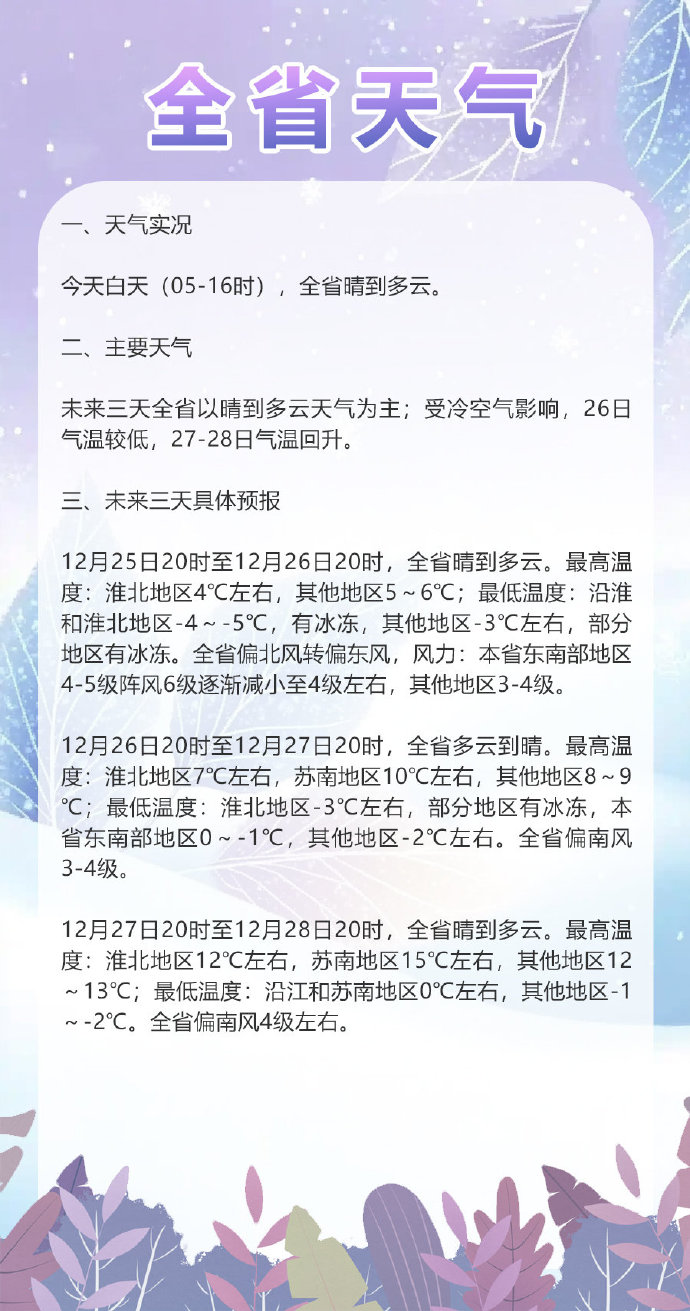 全省天气

一、天气实况

今天白天（05-16时），全省晴到多云。

二、主要天气

未来三天全省以晴到多云天气为主；受冷空气影响，26日气温较低，27-28日气温回升。

三、未来三天具体预报

12月25日20时至12月26日20时，全省晴到多云。最高温度：淮北地区4℃左右，其他地区5～6℃；最低温度：沿淮和淮北地区-4～-5℃，有冰冻，其他地区-3℃左右，部分地区有冰冻。全省偏北风转偏东风，风力：本省东南部地区4-5级阵风6级逐渐减小至4级左右，其他地区3-4级。

12月26日20时至12月27日20时，全省多云到晴。最高温度：淮北地区7℃左右，苏南地区10℃左右，其他地区8～9℃；最低温度：淮北地区-3℃左右，部分地区有冰冻，本省东南部地区0～-1℃，其他地区-2℃左右。全省偏南风3-4级。

12月27日20时至12月28日20时，全省晴到多云。最高温度：淮北地区12℃左右，苏南地区15℃左右，其他地区12～13℃；最低温度：沿江和苏南地区0℃左右，其他地区-1～-2℃。全省偏南风4级左右。